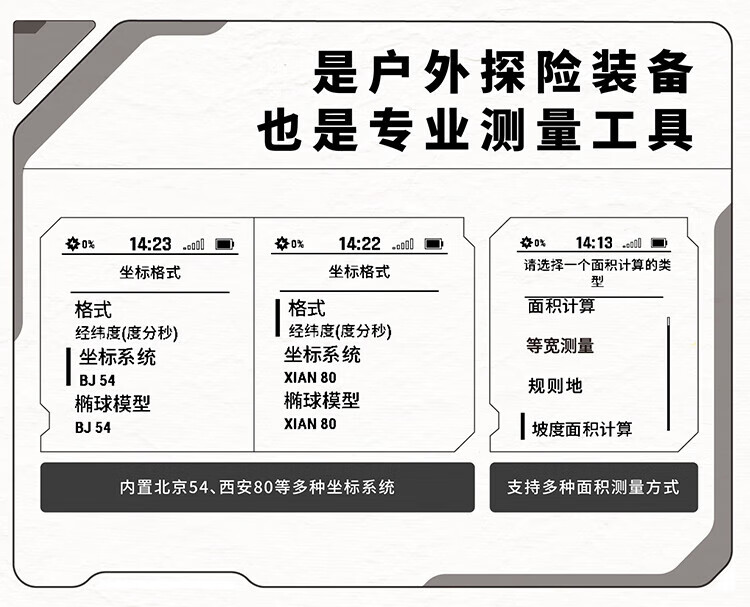 是户外探险装备
也是专业测量工具

0% 14:23

坐标格式

格式
经纬度(度分秒)
坐标系统
BJ 54
椭球模型
BJ 54

0% 14:22

坐标格式

格式
经纬度(度分秒)
坐标系统
XIAN 80
椭球模型
XIAN 80

内置北京54、西安80等多种坐标系统

0% 14:13

请选择一个面积计算的类型

面积计算
等宽测量
规则地
坡度面积计算

支持多种面积测量方式